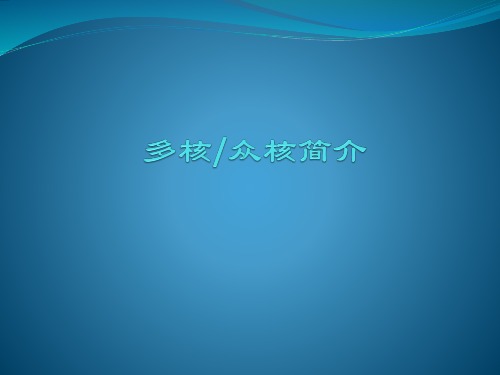 多核/众核简介